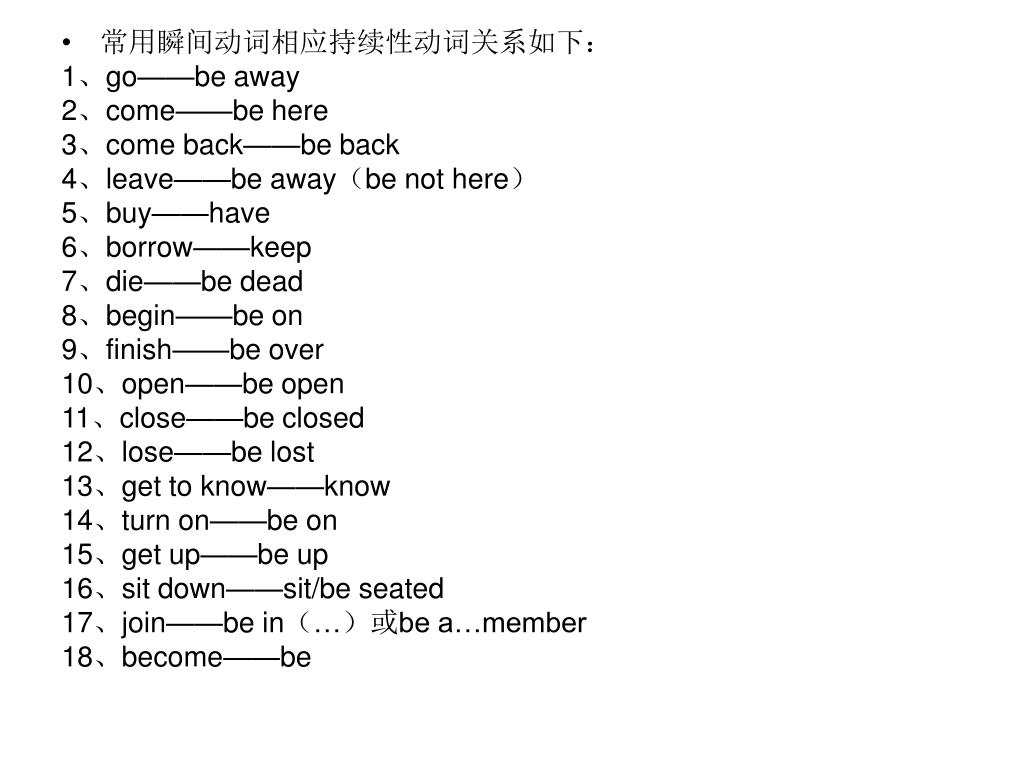 • 常用瞬间动词相应持续性动词关系如下：
1、go——be away
2、come——be here
3、come back——be back
4、leave——be away（be not here）
5、buy——have
6、borrow——keep
7、die——be dead
8、begin——be on
9、finish——be over
10、open——be open
11、close——be closed
12、lose——be lost
13、get to know——know
14、turn on——be on
15、get up——be up
16、sit down——sit/be seated
17、join——be in（…）或be a…member
18、become——be